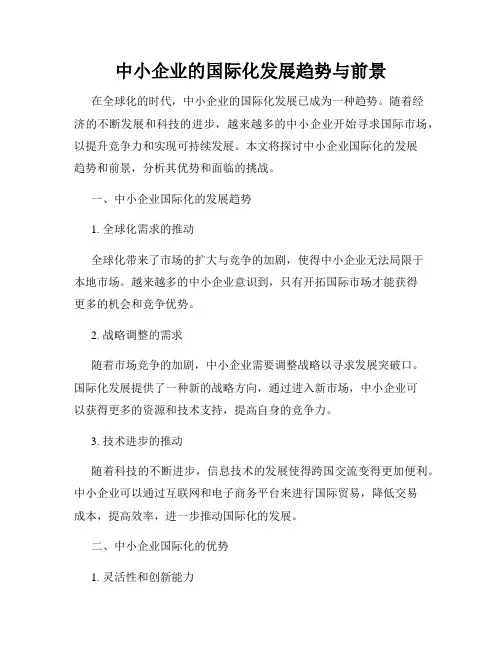 中小企业的国际化发展趋势与前景

在全球化的时代，中小企业的国际化发展已成为一种趋势。随着经济的不断发展和科技的进步，越来越多的中小企业开始寻求国际市场，以提升竞争力和实现可持续发展。本文将探讨中小企业国际化的发展趋势和前景，分析其优势和面临的挑战。

一、中小企业国际化的发展趋势

1. 全球化需求的推动

全球化带来了市场的扩大与竞争的加剧，使得中小企业无法局限于本地市场。越来越多的中小企业意识到，只有开拓国际市场才能获得更多的机会和竞争优势。

2. 战略调整的需求

随着市场竞争的加剧，中小企业需要调整战略以寻求发展突破口。国际化发展提供了一种新的战略方向，通过进入新市场，中小企业可以获得更多的资源和技术支持，提高自身的竞争力。

3. 技术进步的推动

随着科技的不断进步，信息技术的发展使得跨国交流变得更加便利。中小企业可以通过互联网和电子商务平台来进行国际贸易，降低交易成本，提高效率，进一步推动国际化的发展。

二、中小企业国际化的优势

1. 灵活性和创新能力